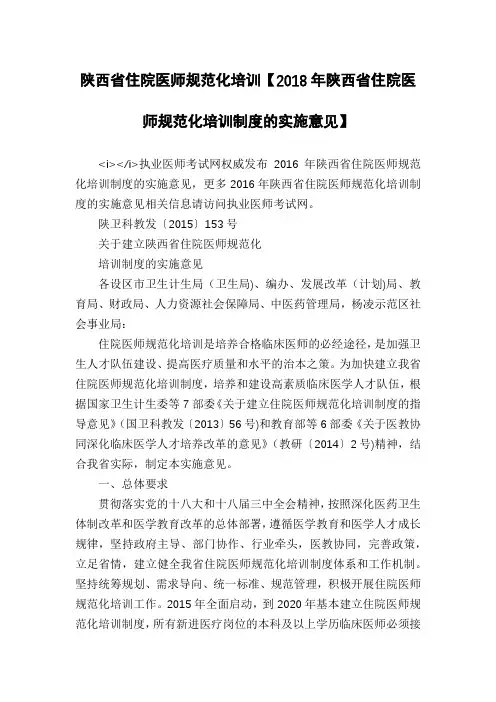 陕西省住院医师规范化培训【2018年陕西省住院医师规范化培训制度的实施意见】

<i></i>执业医师考试网权威发布 2016 年陕西省住院医师规范化培训制度的实施意见，更多2016年陕西省住院医师规范化培训制度的实施意见相关信息请访问执业医师考试网。

陕卫科教发〔2015〕153号

关于建立陕西省住院医师规范化

培训制度的实施意见

各设区市卫生计生局（卫生局）、编办、发展改革（计划)局、教育局、财政局、人力资源社会保障局、中医药管理局，杨凌示范区社会事业局：

住院医师规范化培训是培养合格临床医师的必经途径，是加强卫生人才队伍建设、提高医疗质量和水平的治本之策。为加快建立我省住院医师规范化培训制度，培养和建设高素质临床医学人才队伍，根据国家卫生计生委等7部委《关于建立住院医师规范化培训制度的指导意见》(国卫科教发〔2013〕56号)和教育部等6部委《关于医教协同深化临床医学人才培养改革的意见》(教研〔2014〕2号)精神，结合我省实际，制定本实施意见。

一、总体要求

贯彻落实党的十八大和十八届三中全会精神，按照深化医药卫生体制改革和医学教育改革的总体部署，遵循医学教育和医学人才成长规律，坚持政府主导、部门协作、行业牵头，医教协同，完善政策，立足省情，建立健全我省住院医师规范化培训制度体系和工作机制。坚持统筹规划、需求导向、统一标准、规范管理，积极开展住院医师规范化培训工作。2015年全面启动，到2020年基本建立住院医师规范化培训制度，所有新进医疗岗位的本科及以上学历临床医师必须接